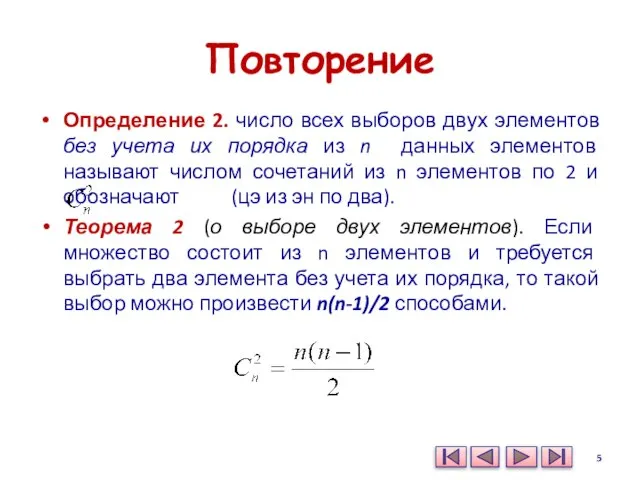 Повторение

• Определение 2. число всех выборов двух элементов без учета их порядка из n данных элементов называют числом сочетаний из n элементов по 2 и обозначают $C_n^2$ (цэ из эн по два).

• Теорема 2 (о выборе двух элементов). Если множество состоит из n элементов и требуется выбрать два элемента без учета их порядка, то такой выбор можно произвести n(n-1)/2 способами.

$C_n^2 = \frac{n(n-1)}{2}$

5